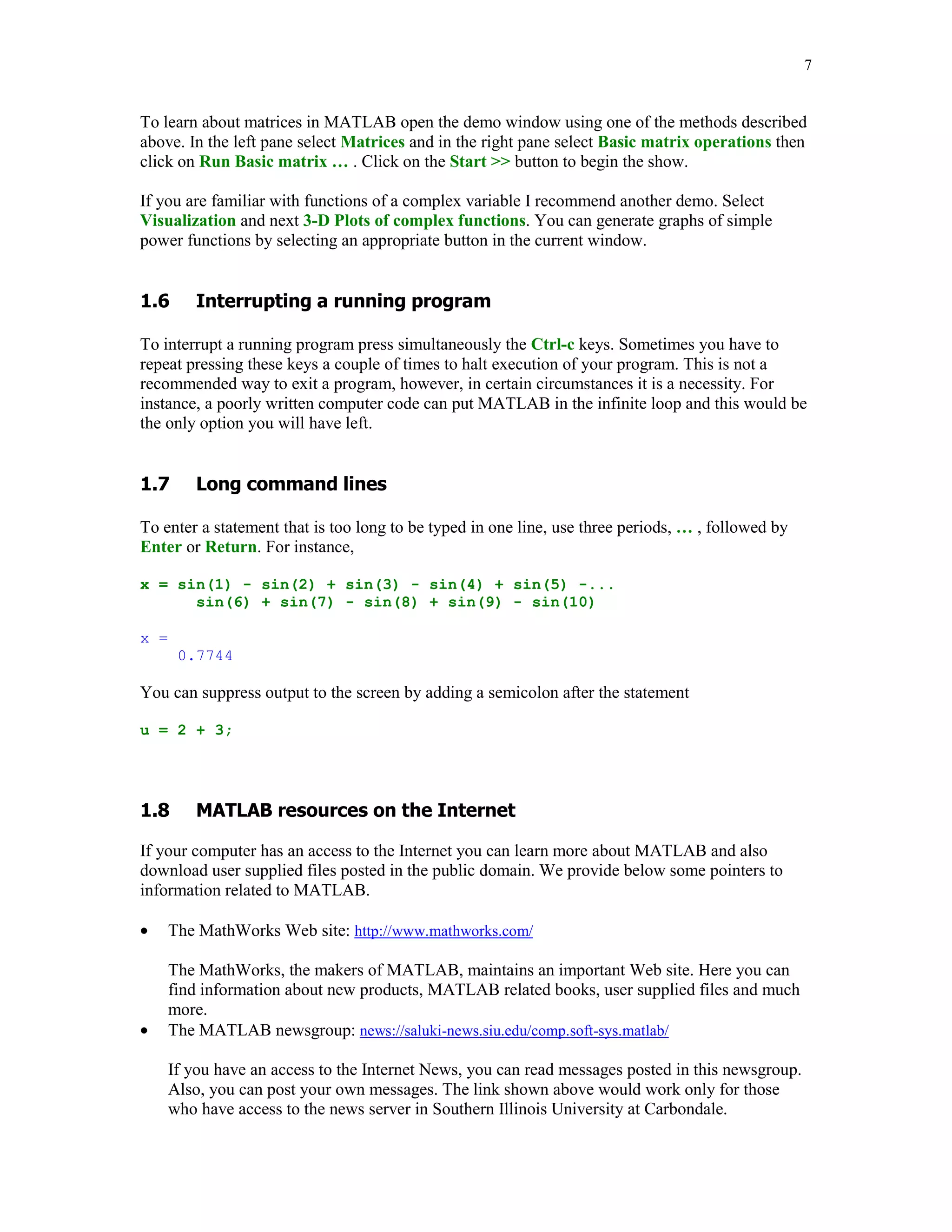 7

To learn about matrices in MATLAB open the demo window using one of the methods described above. In the left pane select Matrices and in the right pane select Basic matrix operations then click on Run Basic matrix … . Click on the Start >> button to begin the show.

If you are familiar with functions of a complex variable I recommend another demo. Select Visualization and next 3-D Plots of complex functions. You can generate graphs of simple power functions by selecting an appropriate button in the current window.

1.6 Interrupting a running program

To interrupt a running program press simultaneously the Ctrl-c keys. Sometimes you have to repeat pressing these keys a couple of times to halt execution of your program. This is not a recommended way to exit a program, however, in certain circumstances it is a necessity. For instance, a poorly written computer code can put MATLAB in the infinite loop and this would be the only option you will have left.

1.7 Long command lines

To enter a statement that is too long to be typed in one line, use three periods, … , followed by Enter or Return. For instance,

x = sin(1) - sin(2) + sin(3) - sin(4) + sin(5) -...
sin(6) + sin(7) - sin(8) + sin(9) - sin(10)

x =
0.7744

You can suppress output to the screen by adding a semicolon after the statement

u = 2 + 3;

1.8 MATLAB resources on the Internet

If your computer has an access to the Internet you can learn more about MATLAB and also download user supplied files posted in the public domain. We provide below some pointers to information related to MATLAB.

• The MathWorks Web site: http://www.mathworks.com/

The MathWorks, the makers of MATLAB, maintains an important Web site. Here you can find information about new products, MATLAB related books, user supplied files and much more.

• The MATLAB newsgroup: news://saluki-news.siu.edu/comp.soft-sys.matlab/

If you have an access to the Internet News, you can read messages posted in this newsgroup. Also, you can post your own messages. The link shown above would work only for those who have access to the news server in Southern Illinois University at Carbondale.